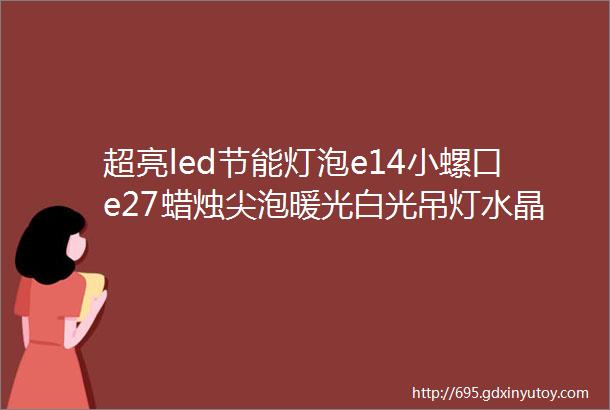 超亮led节能灯泡e14小螺口e27蜡烛尖泡暖光白光吊灯水晶

http://695.gdxinyutoy.com